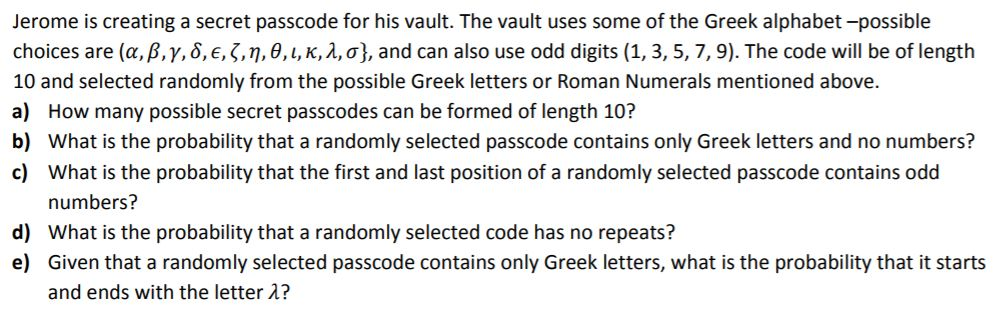 Jerome is creating a secret passcode for his vault. The vault uses some of the Greek alphabet –possible choices are $(\alpha, \beta, \gamma, \delta, \epsilon, \zeta, \eta, \theta, \iota, \kappa, \lambda, \sigma\}$, and can also use odd digits (1, 3, 5, 7, 9). The code will be of length 10 and selected randomly from the possible Greek letters or Roman Numerals mentioned above.

a) How many possible secret passcodes can be formed of length 10?

b) What is the probability that a randomly selected passcode contains only Greek letters and no numbers?

c) What is the probability that the first and last position of a randomly selected passcode contains odd numbers?

d) What is the probability that a randomly selected code has no repeats?

e) Given that a randomly selected passcode contains only Greek letters, what is the probability that it starts and ends with the letter $\lambda$?